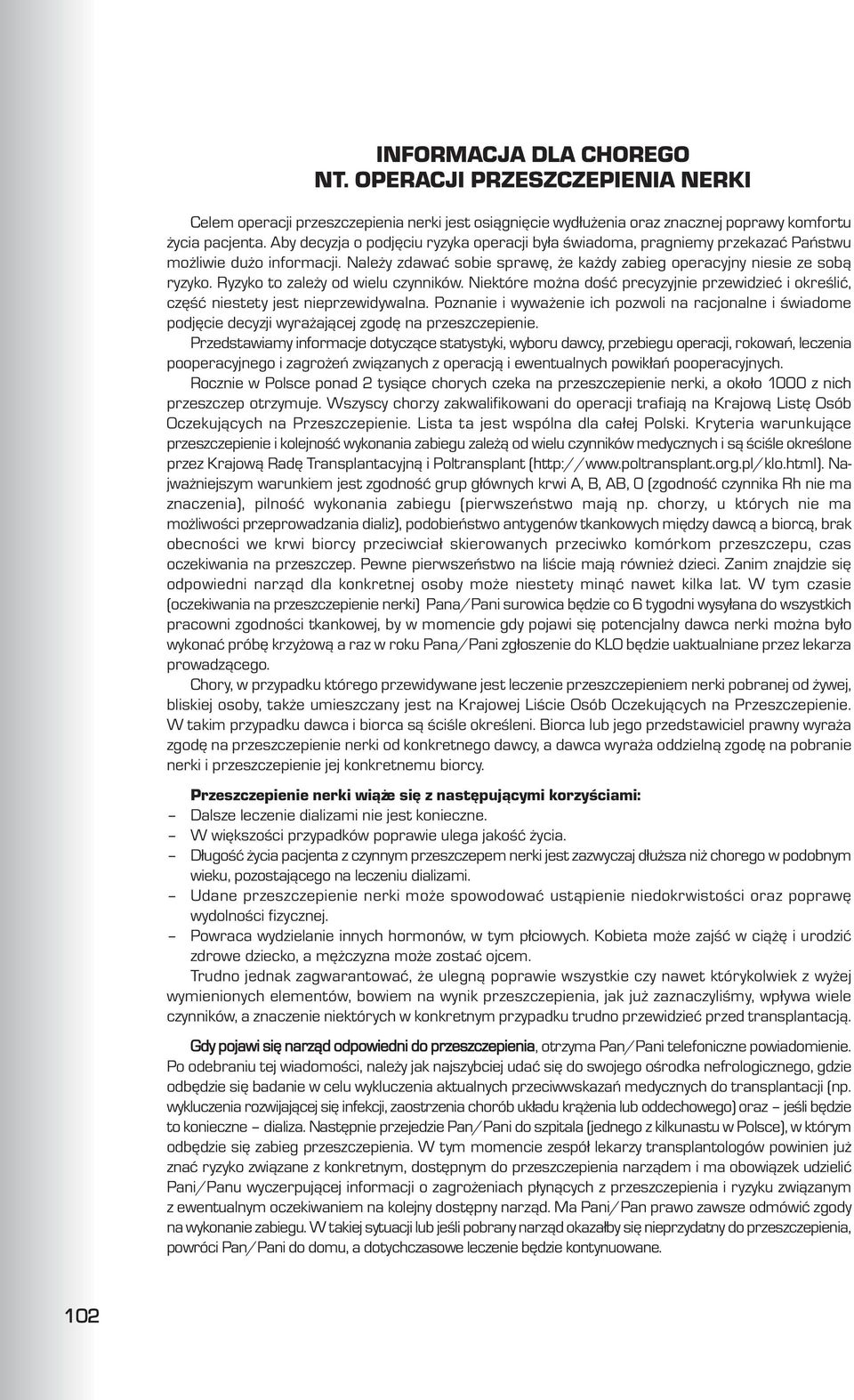 INFORMACJA DLA CHOREGO
NT. OPERACJI PRZESZCZEPIENIA NERKI

Celem operacji przeszczepienia nerki jest osiągnięcie wydłużenia oraz znacznej poprawy komfortu życia pacjenta. Aby decyzja o podjęciu ryzyka operacji była świadoma, pragniemy przekazać Państwu możliwie dużo informacji. Należy zdawać sobie sprawę, że każdy zabieg operacyjny niesie ze sobą ryzyko. Ryzyko to zależy od wielu czynników. Niektóre można dość precyzyjnie przewidzieć i określić, część niestety jest nieprzewidywalna. Poznanie i wyważenie ich pozwoli na racjonalne i świadome podjęcie decyzji wyrażającej zgodę na przeszczepienie.

Przedstawiamy informacje dotyczące statystyki, wyboru dawcy, przebiegu operacji, rokowań, leczenia pooperacyjnego i zagrożeń związanych z operacją i ewentualnych powikłań pooperacyjnych.

Rocznie w Polsce ponad 2 tysiące chorych czeka na przeszczepienie nerki, a około 1000 z nich przeszczep otrzymuje. Wszyscy chorzy zakwalifikowani do operacji trafiają na Krajową Listę Osób Oczekujących na Przeszczepienie. Lista ta jest wspólna dla całej Polski. Kryteria warunkujące przeszczepienie i kolejność wykonania zabiegu zależą od wielu czynników medycznych i są ściśle określone przez Krajową Radę Transplantacyjną i Poltransplant (http://www.poltransplant.org.pl/klo.html). Najważniejszym warunkiem jest zgodność grup głównych krwi A, B, AB, O (zgodność czynnika Rh nie ma znaczenia), pilność wykonania zabiegu (pierwszeństwo mają np. chorzy, u których nie ma możliwości przeprowadzania dializ), podobieństwo antygenów tkankowych między dawcą a biorcą, brak obecności we krwi biorcy przeciwciał skierowanych przeciwko komórkom przeszczepu, czas oczekiwania na przeszczep. Pewne pierwszeństwo na liście mają również dzieci. Zanim znajdzie się odpowiedni narząd dla konkretnej osoby może niestety minąć nawet kilka lat. W tym czasie (oczekiwania na przeszczepienie nerki) Pana/Pani surowica będzie co 6 tygodni wysyłana do wszystkich pracowni zgodności tkankowej, by w momencie gdy pojawi się potencjalny dawca nerki można było wykonać próbę krzyżową a raz w roku Pana/Pani zgłoszenie do KLO będzie uaktualniane przez lekarza prowadzącego.

Chory, w przypadku którego przewidywane jest leczenie przeszczepieniem nerki pobranej od żywej, bliskiej osoby, także umieszczany jest na Krajowej Liście Osób Oczekujących na Przeszczepienie. W takim przypadku dawca i biorca są ściśle określeni. Biorca lub jego przedstawiciel prawny wyraża zgodę na przeszczepienie nerki od konkretnego dawcy, a dawca wyraża oddzielną zgodę na pobranie nerki i przeszczepienie jej konkretnemu biorcy.

Przeszczepienie nerki wiąże się z następującymi korzyściami:
– Dalsze leczenie dializami nie jest konieczne.
– W większości przypadków poprawie ulega jakość życia.
– Długość życia pacjenta z czynnym przeszczepem nerki jest zazwyczaj dłuższa niż chorego w podobnym wieku, pozostającego na leczeniu dializami.
– Udane przeszczepienie nerki może spowodować ustąpienie niedokrwistości oraz poprawę wydolności fizycznej.
– Powraca wydzielanie innych hormonów, w tym płciowych. Kobieta może zajść w ciążę i urodzić zdrowe dziecko, a mężczyzna może zostać ojcem.

Trudno jednak zagwarantować, że ulegną poprawie wszystkie czy nawet którykolwiek z wyżej wymienionych elementów, bowiem na wynik przeszczepienia, jak już zaznaczyliśmy, wpływa wiele czynników, a znaczenie niektórych w konkretnym przypadku trudno przewidzieć przed transplantacją.

Gdy pojawi się narząd odpowiedni do przeszczepienia, otrzyma Pan/Pani telefoniczne powiadomienie. Po odebraniu tej wiadomości, należy jak najszybciej udać się do swojego ośrodka nefrologicznego, gdzie odbędzie się badanie w celu wykluczenia aktualnych przeciwwskazań medycznych do transplantacji (np. wykluczenia rozwijającej się infekcji, zaostrzenia chorób układu krążenia lub oddechowego) oraz – jeśli będzie to konieczne – dializa. Następnie przejedzie Pan/Pani do szpitala (jednego z kilkunastu w Polsce), w którym odbędzie się zabieg przeszczepienia. W tym momencie zespół lekarzy transplantologów powinien już znać ryzyko związane z konkretnym, dostępnym do przeszczepienia narządem i ma obowiązek udzielić Pani/Panu wyczerpującej informacji o zagrożeniach płynących z przeszczepienia i ryzyku związanym z ewentualnym oczekiwaniem na kolejny dostępny narząd. Ma Pani/Pan prawo zawsze odmówić zgody na wykonanie zabiegu. W takiej sytuacji lub jeśli pobrany narząd okazałby się nieprzydatny do przeszczepienia, powróci Pan/Pani do domu, a dotychczasowe leczenie będzie kontynuowane.

102